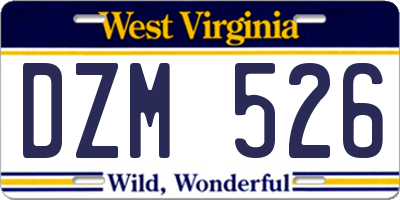 West Virginia

DZM 526

Wild, Wonderful